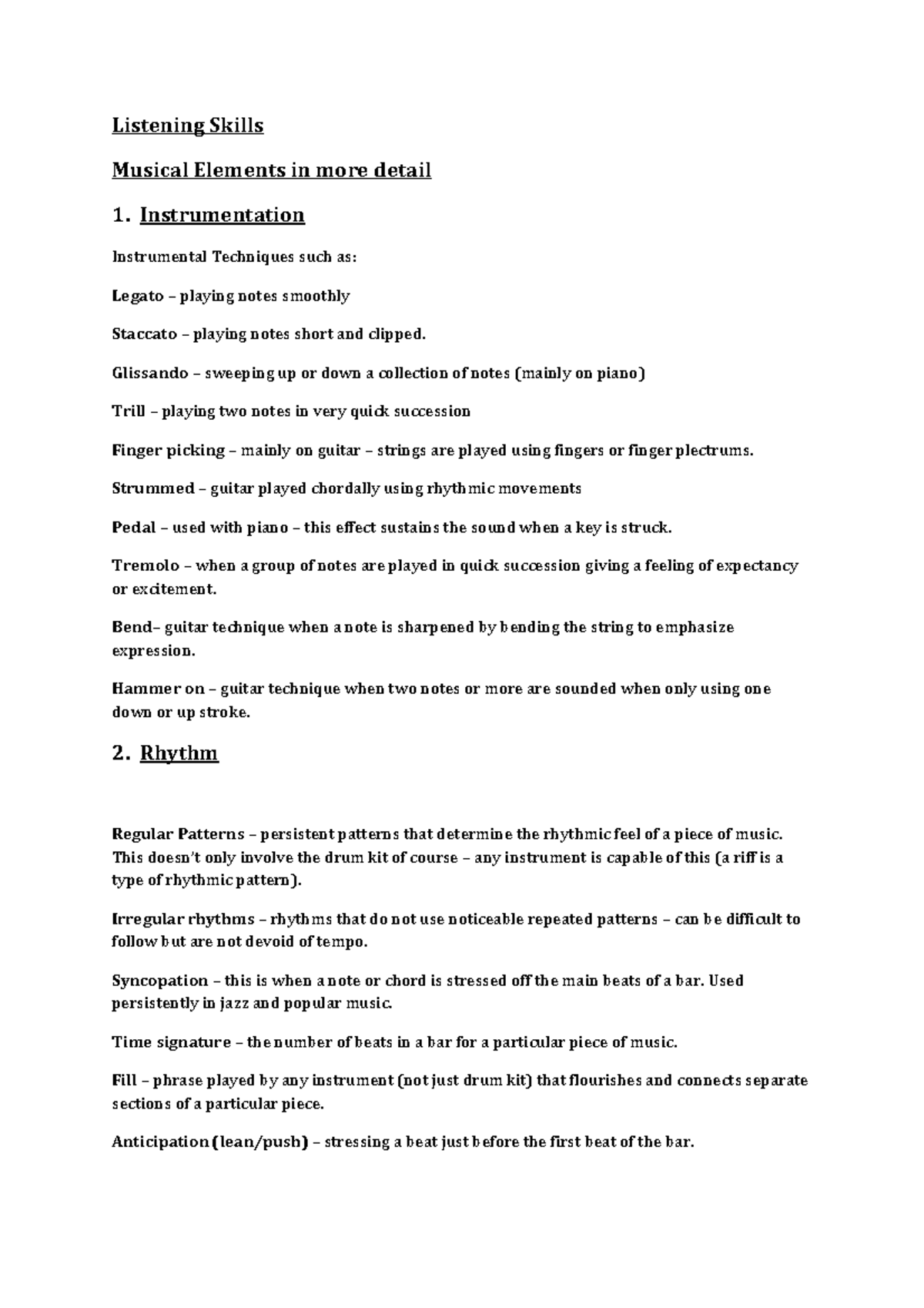 Listening Skills

Musical Elements in more detail

1. Instrumentation

Instrumental Techniques such as:

Legato – playing notes smoothly

Staccato – playing notes short and clipped.

Glissando – sweeping up or down a collection of notes (mainly on piano)

Trill – playing two notes in very quick succession

Finger picking – mainly on guitar – strings are played using fingers or finger plectrums.

Strummed – guitar played chordally using rhythmic movements

Pedal – used with piano – this effect sustains the sound when a key is struck.

Tremolo – when a group of notes are played in quick succession giving a feeling of expectancy or excitement.

Bend– guitar technique when a note is sharpened by bending the string to emphasize expression.

Hammer on – guitar technique when two notes or more are sounded when only using one down or up stroke.

2. Rhythm

Regular Patterns – persistent patterns that determine the rhythmic feel of a piece of music. This doesn't only involve the drum kit of course – any instrument is capable of this (a riff is a type of rhythmic pattern).

Irregular rhythms – rhythms that do not use noticeable repeated patterns – can be difficult to follow but are not devoid of tempo.

Syncopation – this is when a note or chord is stressed off the main beats of a bar. Used persistently in jazz and popular music.

Time signature – the number of beats in a bar for a particular piece of music.

Fill – phrase played by any instrument (not just drum kit) that flourishes and connects separate sections of a particular piece.

Anticipation (lean/push) – stressing a beat just before the first beat of the bar.